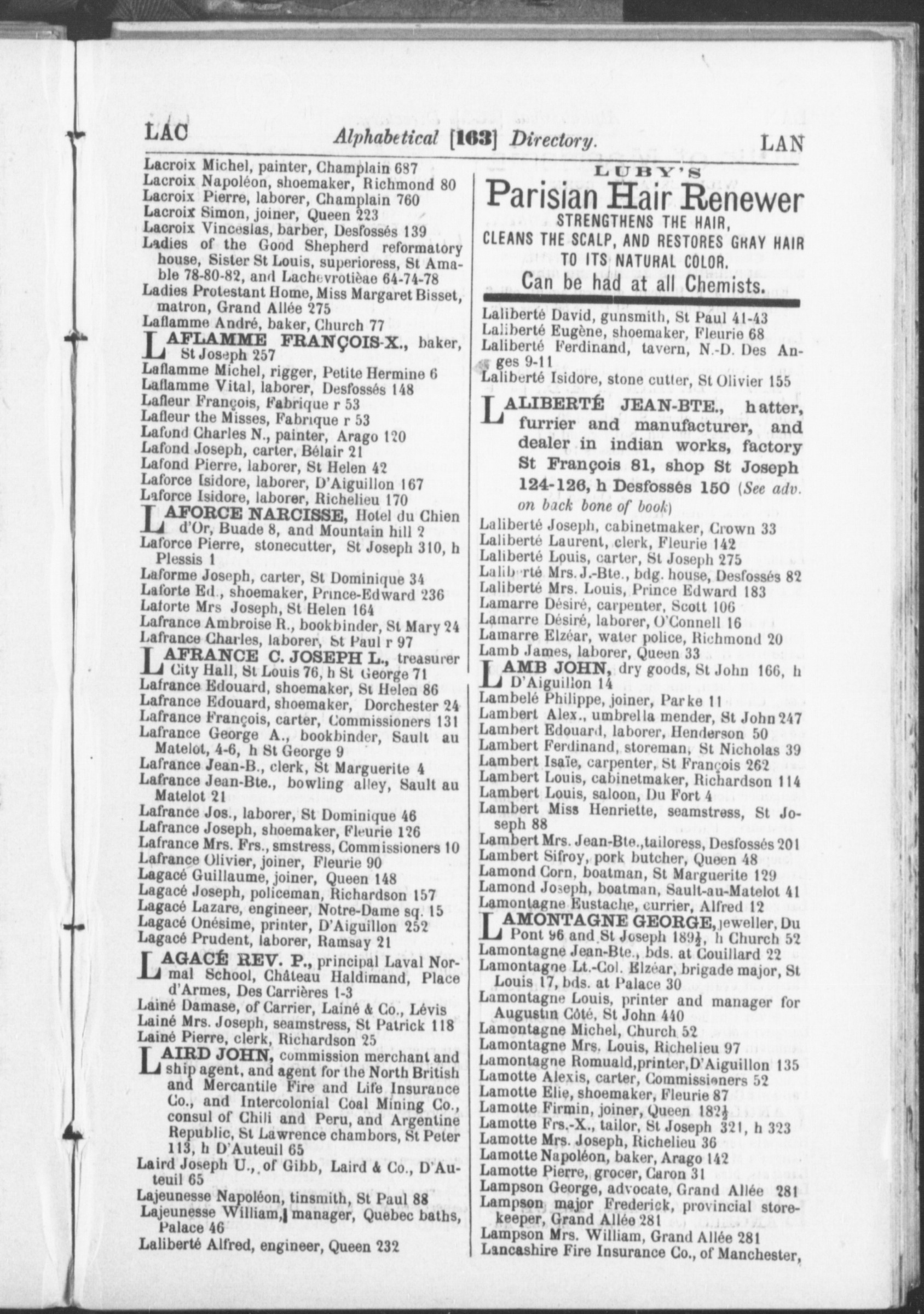 LAC Alphabetical [163] Directory. LAN

Lacroix Michel, painter, Champlain 687
Lacroix Napoléon, shoemaker, Richmond 80
Lacroix Pierre, laborer, Champlain 760
Lacroix Simon, joiner, Queen 223
Lacroix Vinceslas, barber, Desfossés 139
Ladies of the Good Shepherd reformatory house, Sister St Louis, superioress, St Amable 78-80-82, and Lachevrotièae 64-74-78
Ladies Protestant Home, Miss Margaret Bisset, matron, Grand Allée 275
Laflamme André, baker, Church 77
LAFLAMME FRANÇOIS-X., baker, St Joseph 257
Laflamme Michel, rigger, Petite Hermine 6
Laflamme Vital, laborer, Desfossés 148
Lafleur François, Fabrique r 53
Lafleur the Misses, Fabrique r 53
Lafond Charles N., painter, Arago 120
Lafond Joseph, carter, Bélair 21
Lafond Pierre, laborer, St Helen 42
Laforce Isidore, laborer, D'Aiguillon 167
Laforce Isidore, laborer, Richelieu 170
LAFORCE NARCISSE, Hotel du Chien d'Or, Buade 8, and Mountain hill 2
Laforce Pierre, stonecutter, St Joseph 310, h Plessis 1
Laforme Joseph, carter, St Dominique 34
Laforte Ed., shoemaker, Prince-Edward 236
Laforte Mrs Joseph, St Helen 164
Lafrance Ambroise R., bookbinder, St Mary 24
Lafrance Charles, laborer, St Paul r 97
LAFRANCE C. JOSEPH L., treasurer City Hall, St Louis 76, h St George 71
Lafrance Edouard, shoemaker, St Helen 86
Lafrance Edouard, shoemaker, Dorchester 24
Lafrance François, carter, Commissioners 131
Lafrance George A., bookbinder, Sault au Matelot, 4-6, h St George 9
Lafrance Jean-B., clerk, St Marguerite 4
Lafrance Jean-Bte., bowling alley, Sault au Matelot 21
Lafrance Jos., laborer, St Dominique 46
Lafrance Joseph, shoemaker, Fleurie 126
Lafrance Mrs. Frs., smstress, Commissioners 10
Lafrance Olivier, joiner, Fleurie 90
Lagacé Guillaume, joiner, Queen 148
Lagacé Joseph, policeman, Richardson 157
Lagacé Lazare, engineer, Notre-Dame sq. 15
Lagacé Onésime, printer, D'Aiguillon 252
Lagacé Prudent, laborer, Ramsay 21
LAGACÉ REV. P., principal Laval Normal School, Château Haldimand, Place d'Armes, Des Carrières 1-3
Lainé Damase, of Carrier, Lainé & Co., Lévis
Lainé Mrs. Joseph, seamstress, St Patrick 118
Lainé Pierre, clerk, Richardson 25
LAIRD JOHN, commission merchant and ship agent, and agent for the North British and Mercantile Fire and Life Insurance Co., and Intercolonial Coal Mining Co., consul of Chili and Peru, and Argentine Republic, St Lawrence chambors, St Peter 113, h D'Auteuil 65
Laird Joseph U., of Gibb, Laird & Co., D'Auteuil 65
Lajeunesse Napoléon, tinsmith, St Paul 88
Lajeunesse William, manager, Quebec baths, Palace 46
Laliberté Alfred, engineer, Queen 232

LUBY'S
Parisian Hair Renewer
STRENGTHENS THE HAIR, CLEANS THE SCALP, AND RESTORES GRAY HAIR TO ITS NATURAL COLOR.
Can be had at all Chemists.

Laliberté David, gunsmith, St Paul 41-43
Laliberté Eugène, shoemaker, Fleurie 68
Laliberté Ferdinand, tavern, N.-D. Des Anges 9-11
Laliberté Isidore, stone cutter, St Olivier 155
LALIBERTÉ JEAN-BTE., hatter, furrier and manufacturer, and dealer in indian works, factory St François 81, shop St Joseph 124-126, h Desfossés 150 (See adv. on back bone of book)
Laliberté Joseph, cabinetmaker, Crown 33
Laliberté Laurent, clerk, Fleurie 142
Laliberté Louis, carter, St Joseph 275
Laliberté Mrs. J.-Bte., bdg. house, Desfossés 82
Laliberté Mrs. Louis, Prince Edward 183
Lamarre Désiré, carpenter, Scott 106
Lamarre Désiré, laborer, O'Connell 16
Lamarre Elzéar, water police, Richmond 20
Lamb James, laborer, Queen 33
LAMB JOHN, dry goods, St John 166, h D'Aiguillon 14
Lambelé Philippe, joiner, Parke 11
Lambert Alex., umbrella mender, St John 247
Lambert Edouard, laborer, Henderson 50
Lambert Ferdinand, storeman, St Nicholas 39
Lambert Isaïe, carpenter, St François 262
Lambert Louis, cabinetmaker, Richardson 114
Lambert Louis, saloon, Du Fort 4
Lambert Miss Henriette, seamstress, St Joseph 88
Lambert Mrs. Jean-Bte., tailoress, Desfossés 201
Lambert Sifroy, pork butcher, Queen 48
Lamond Corn, boatman, St Marguerite 129
Lamond Joseph, boatman, Sault-au-Matelot 41
Lamontagne Eustache, currier, Alfred 12
LAMONTAGNE GEORGE, jeweller, Du Pont 96 and St Joseph 189½, h Church 52
Lamontagne Jean-Bte., bds. at Couillard 22
Lamontagne Lt.-Col. Elzéar, brigade major, St Louis 17, bds. at Palace 30
Lamontagne Louis, printer and manager for Augustin Côté, St John 440
Lamontagne Michel, Church 52
Lamontagne Mrs. Louis, Richelieu 97
Lamontagne Romuald, printer, D'Aiguillon 135
Lamotte Alexis, carter, Commissioners 52
Lamotte Elie, shoemaker, Fleurie 87
Lamotte Firmin, joiner, Queen 182½
Lamotte Frs.-X., tailor, St Joseph 321, h 323
Lamotte Mrs. Joseph, Richelieu 36
Lamotte Napoléon, baker, Arago 142
Lamotte Pierre, grocer, Caron 31
Lampson George, advocate, Grand Allée 281
Lampson major Frederick, provincial storekeeper, Grand Allée 281
Lampson Mrs. William, Grand Allée 281
Lancashire Fire Insurance Co., of Manchester,